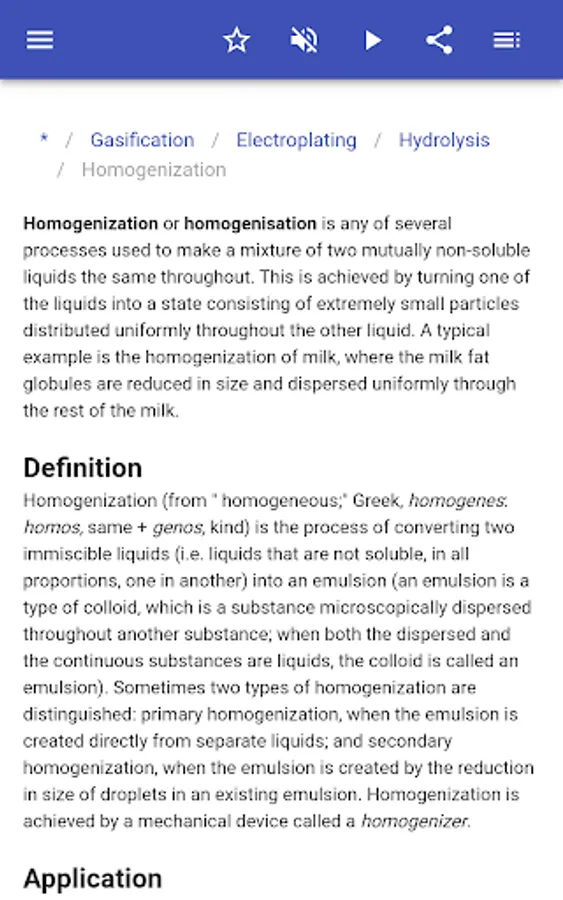 * / Gasification / Electroplating / Hydrolysis / Homogenization

Homogenization or homogenisation is any of several processes used to make a mixture of two mutually non-soluble liquids the same throughout. This is achieved by turning one of the liquids into a state consisting of extremely small particles distributed uniformly throughout the other liquid. A typical example is the homogenization of milk, where the milk fat globules are reduced in size and dispersed uniformly through the rest of the milk.

Definition

Homogenization (from " homogeneous;" Greek, homogenes: homos, same + genos, kind) is the process of converting two immiscible liquids (i.e. liquids that are not soluble, in all proportions, one in another) into an emulsion (an emulsion is a type of colloid, which is a substance microscopically dispersed throughout another substance; when both the dispersed and the continuous substances are liquids, the colloid is called an emulsion). Sometimes two types of homogenization are distinguished: primary homogenization, when the emulsion is created directly from separate liquids; and secondary homogenization, when the emulsion is created by the reduction in size of droplets in an existing emulsion. Homogenization is achieved by a mechanical device called a homogenizer.

Application